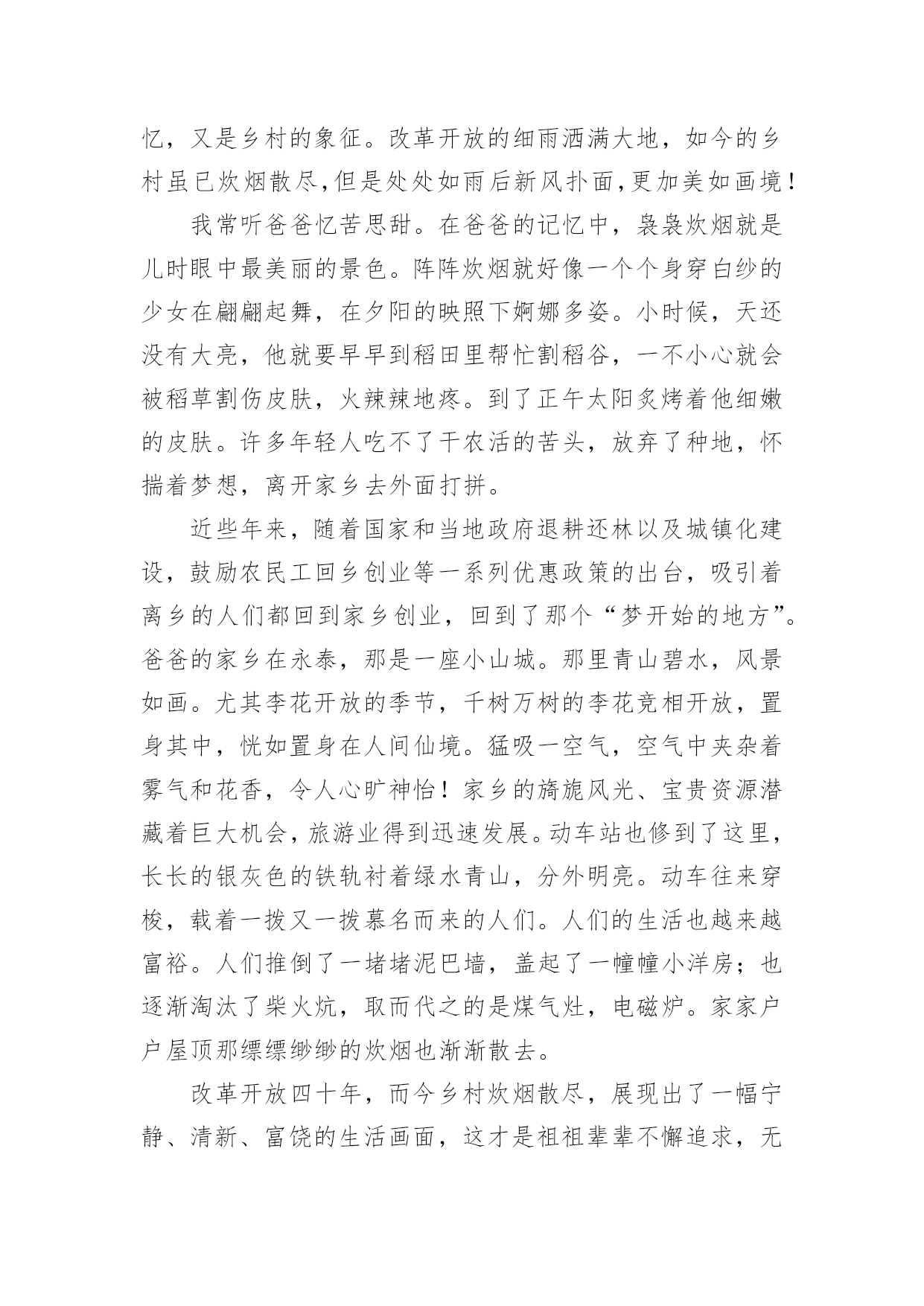 忆，又是乡村的象征。改革开放的细雨洒满大地，如今的乡村虽已炊烟散尽,但是处处如雨后新风扑面,更加美如画境！

我常听爸爸忆苦思甜。在爸爸的记忆中，袅袅炊烟就是儿时眼中最美丽的景色。阵阵炊烟就好像一个个身穿白纱的少女在翩翩起舞，在夕阳的映照下婀娜多姿。小时候，天还没有大亮，他就要早早到稻田里帮忙割稻谷，一不小心就会被稻草割伤皮肤，火辣辣地疼。到了正午太阳炙烤着他细嫩的皮肤。许多年轻人吃不了干农活的苦头，放弃了种地，怀揣着梦想，离开家乡去外面打拼。

近些年来，随着国家和当地政府退耕还林以及城镇化建设，鼓励农民工回乡创业等一系列优惠政策的出台，吸引着离乡的人们都回到家乡创业，回到了那个“梦开始的地方”。爸爸的家乡在永泰，那是一座小山城。那里青山碧水，风景如画。尤其李花开放的季节，千树万树的李花竞相开放，置身其中，恍如置身在人间仙境。猛吸一空气，空气中夹杂着雾气和花香，令人心旷神怡！家乡的旖旎风光、宝贵资源潜藏着巨大机会，旅游业得到迅速发展。动车站也修到了这里，长长的银灰色的铁轨衬着绿水青山，分外明亮。动车往来穿梭，载着一拨又一拨慕名而来的人们。人们的生活也越来越富裕。人们推倒了一堵堵泥巴墙，盖起了一幢幢小洋房；也逐渐淘汰了柴火炕，取而代之的是煤气灶，电磁炉。家家户户屋顶那缥缥缈缈的炊烟也渐渐散去。

改革开放四十年，而今乡村炊烟散尽，展现出了一幅宁静、清新、富饶的生活画面，这才是祖祖辈辈不懈追求，无